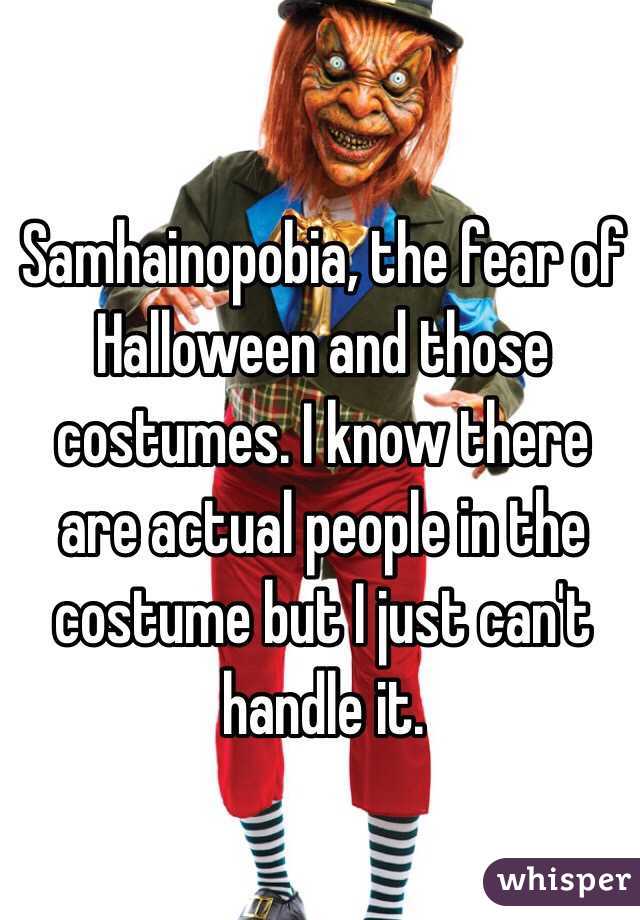 Samhainopobia, the fear of Halloween and those costumes. I know there are actual people in the costume but I just can't handle it.

whisper